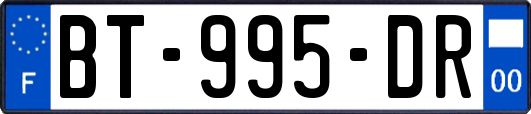 F
BT-995-DR
00